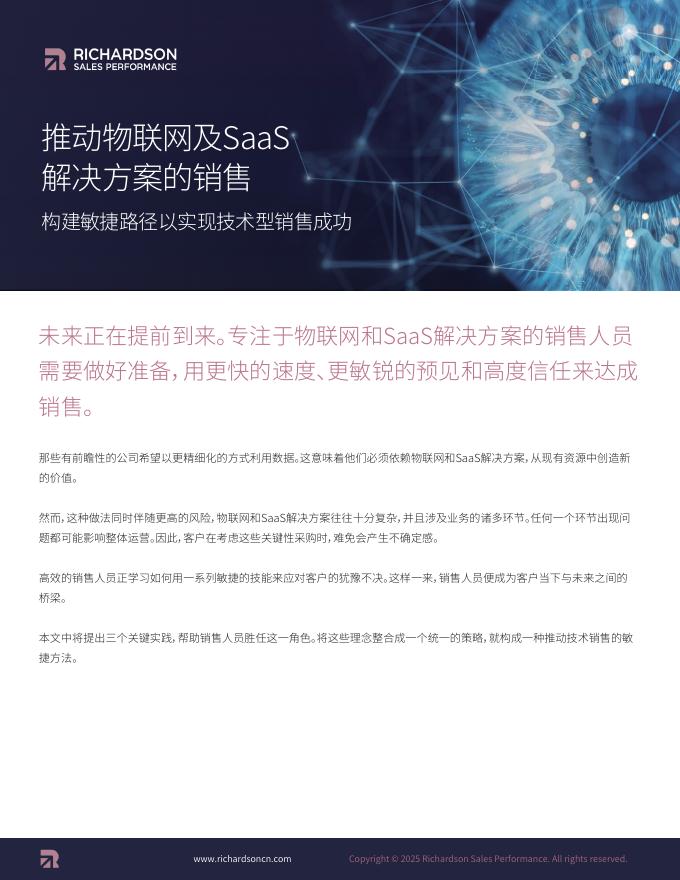 RICHARDSON
SALES PERFORMANCE

推动物联网及SaaS解决方案的销售

构建敏捷路径以实现技术型销售成功

未来正在提前到来。专注于物联网和SaaS解决方案的销售人员需要做好准备，用更快的速度、更敏锐的预见和高度信任来达成销售。

那些有前瞻性的公司希望以更精细化的方式利用数据。这意味着他们必须依赖物联网和SaaS解决方案，从现有资源中创造新的价值。

然而，这种做法同时伴随更高的风险，物联网和SaaS解决方案往往十分复杂，并且涉及业务的诸多环节。任何一个环节出现问题都可能影响整体运营。因此，客户在考虑这些关键性采购时，难免会产生不确定感。

高效的销售人员正学习如何用一系列敏捷的技能来应对客户的犹豫不决。这样一来，销售人员便成为客户当下与未来之间的桥梁。

本文中将提出三个关键实践，帮助销售人员胜任这一角色。将这些理念整合成一个统一的策略，就构成一种推动技术销售的敏捷方法。

www.richardsoncn.com

Copyright © 2025 Richardson Sales Performance. All rights reserved.